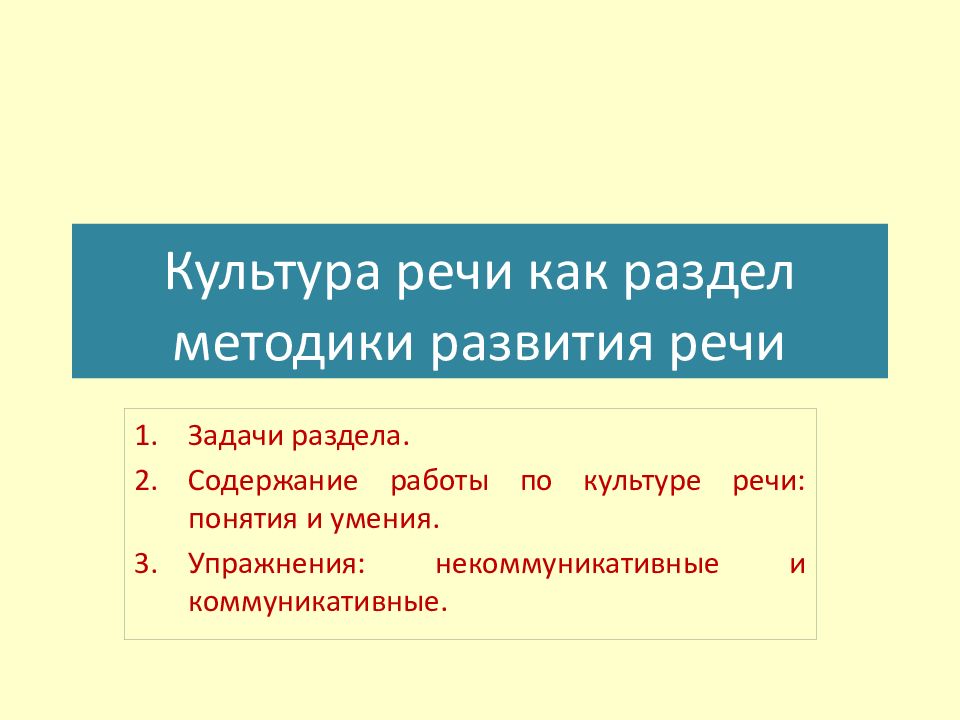 Культура речи как раздел методики развития речи

1. Задачи раздела.
2. Содержание работы по культуре речи: понятия и умения.
3. Упражнения: некоммуникативные и коммуникативные.